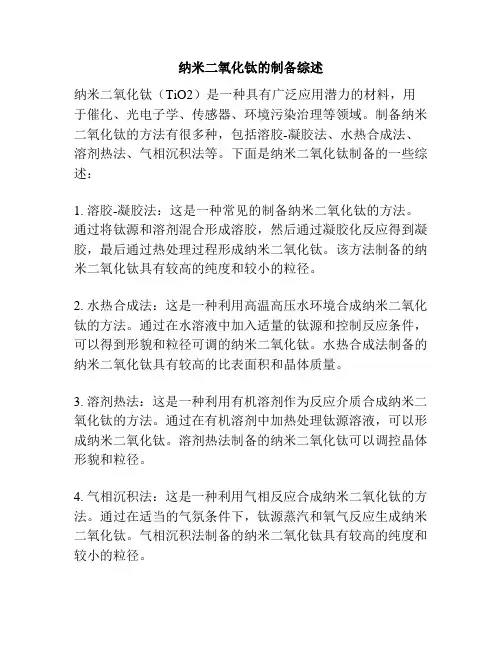 纳米二氧化钛的制备综述

纳米二氧化钛（TiO2）是一种具有广泛应用潜力的材料，用于催化、光电子学、传感器、环境污染治理等领域。制备纳米二氧化钛的方法有很多种，包括溶胶-凝胶法、水热合成法、溶剂热法、气相沉积法等。下面是纳米二氧化钛制备的一些综述：

1. 溶胶-凝胶法：这是一种常见的制备纳米二氧化钛的方法。通过将钛源和溶剂混合形成溶胶，然后通过凝胶化反应得到凝胶，最后通过热处理过程形成纳米二氧化钛。该方法制备的纳米二氧化钛具有较高的纯度和较小的粒径。

2. 水热合成法：这是一种利用高温高压水环境合成纳米二氧化钛的方法。通过在水溶液中加入适量的钛源和控制反应条件，可以得到形貌和粒径可调的纳米二氧化钛。水热合成法制备的纳米二氧化钛具有较高的比表面积和晶体质量。

3. 溶剂热法：这是一种利用有机溶剂作为反应介质合成纳米二氧化钛的方法。通过在有机溶剂中加热处理钛源溶液，可以形成纳米二氧化钛。溶剂热法制备的纳米二氧化钛可以调控晶体形貌和粒径。

4. 气相沉积法：这是一种利用气相反应合成纳米二氧化钛的方法。通过在适当的气氛条件下，钛源蒸汽和氧气反应生成纳米二氧化钛。气相沉积法制备的纳米二氧化钛具有较高的纯度和较小的粒径。